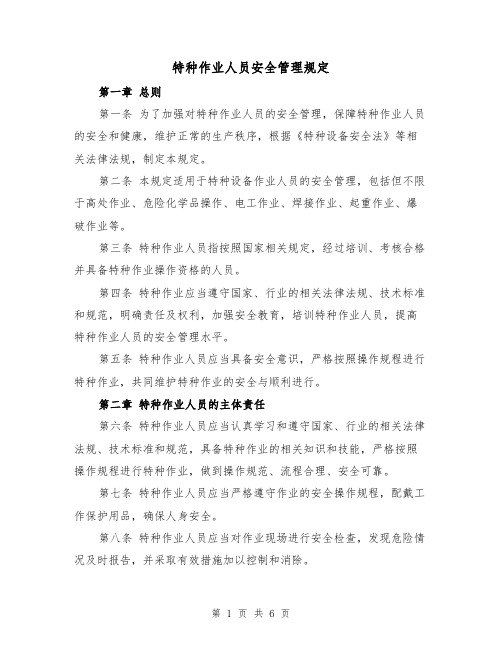 特种作业人员安全管理规定

第一章 总则

第一条 为了加强对特种作业人员的安全管理，保障特种作业人员的安全和健康，维护正常的生产秩序，根据《特种设备安全法》等相关法律法规，制定本规定。

第二条 本规定适用于特种设备作业人员的安全管理，包括但不限于高处作业、危险化学品操作、电工作业、焊接作业、起重作业、爆破作业等。

第三条 特种作业人员指按照国家相关规定，经过培训、考核合格并具备特种作业操作资格的人员。

第四条 特种作业应当遵守国家、行业的相关法律法规、技术标准和规范，明确责任及权利，加强安全教育，培训特种作业人员，提高特种作业人员的安全管理水平。

第五条 特种作业人员应当具备安全意识，严格按照操作规程进行特种作业，共同维护特种作业的安全与顺利进行。

第二章 特种作业人员的主体责任

第六条 特种作业人员应当认真学习和遵守国家、行业的相关法律法规、技术标准和规范，具备特种作业的相关知识和技能，严格按照操作规程进行特种作业，做到操作规范、流程合理、安全可靠。

第七条 特种作业人员应当严格遵守作业的安全操作规程，配戴工作保护用品，确保人身安全。

第八条 特种作业人员应当对作业现场进行安全检查，发现危险情况及时报告，并采取有效措施加以控制和消除。

第 1 页 共 6 页